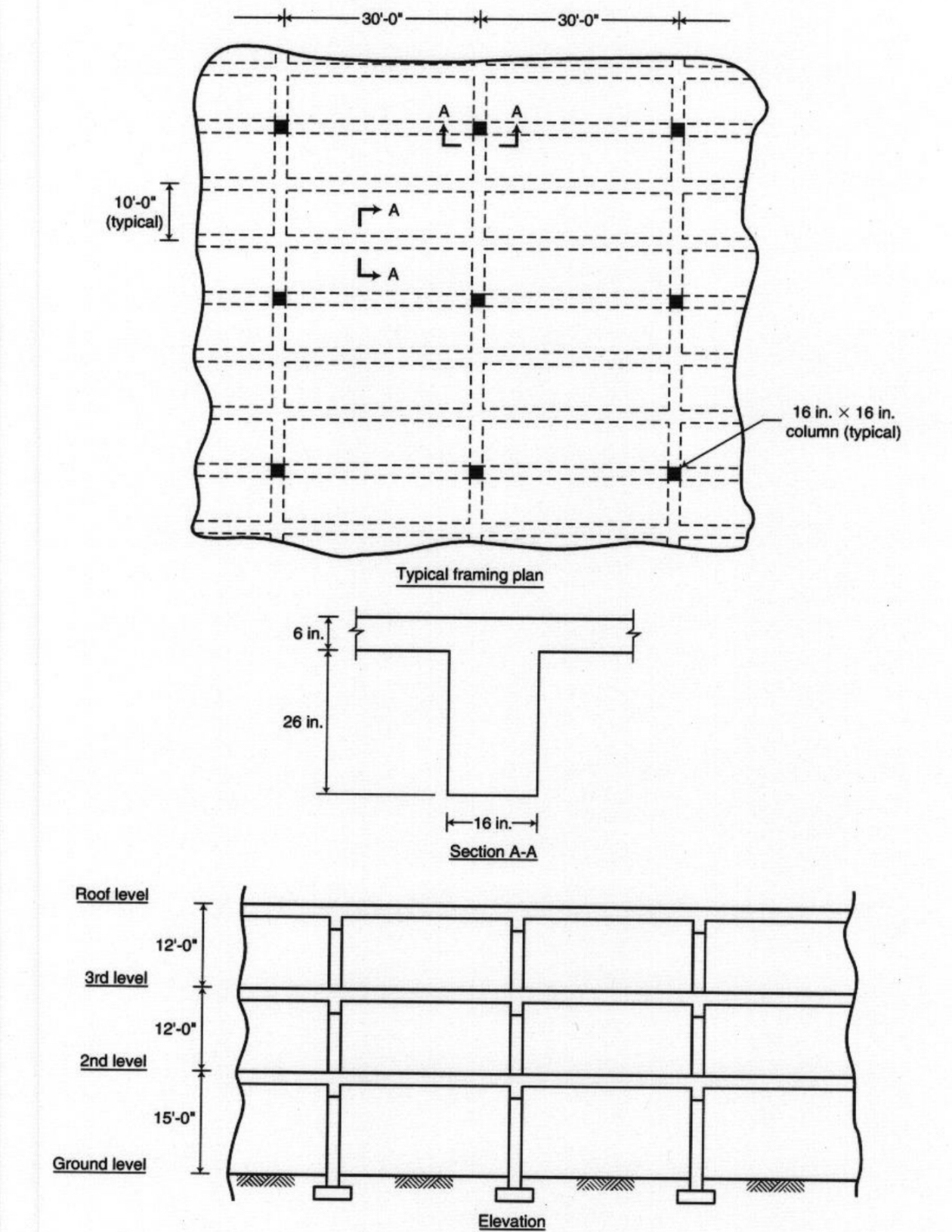 30'-0"
30'-0"

A
A

10'-0" (typical)

A
A

16 in. × 16 in. column (typical)

Typical framing plan

6 in.

26 in.

16 in.

Section A-A

Roof level
12'-0"
3rd level
12'-0"
2nd level
15'-0"
Ground level

Elevation